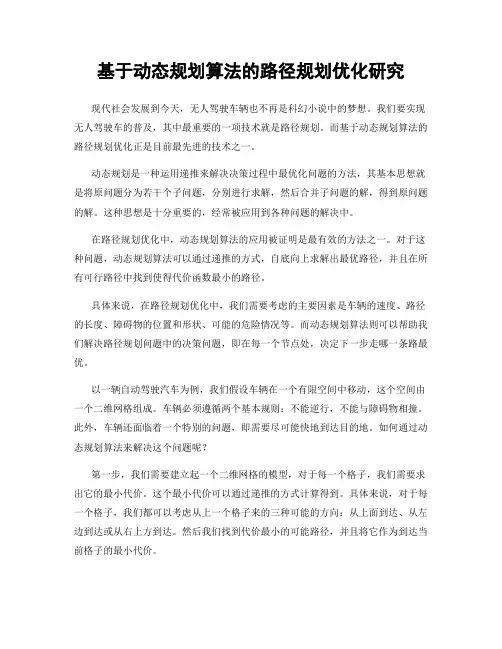 基于动态规划算法的路径规划优化研究

现代社会发展到今天，无人驾驶车辆也不再是科幻小说中的梦想。我们要实现无人驾驶车的普及，其中最重要的一项技术就是路径规划。而基于动态规划算法的路径规划优化正是目前最先进的技术之一。

动态规划是一种运用递推来解决决策过程中最优化问题的方法，其基本思想就是将原问题分为若干个子问题，分别进行求解，然后合并子问题的解，得到原问题的解。这种思想是十分重要的，经常被应用到各种问题的解决中。

在路径规划优化中，动态规划算法的应用被证明是最有效的方法之一。对于这种问题，动态规划算法可以通过递推的方式，自底向上求解出最优路径，并且在所有可行路径中找到使得代价函数最小的路径。

具体来说，在路径规划优化中，我们需要考虑的主要因素是车辆的速度、路径的长度、障碍物的位置和形状、可能的危险情况等。而动态规划算法则可以帮助我们解决路径规划问题中的决策问题，即在每一个节点处，决定下一步走哪一条路最优。

以一辆自动驾驶汽车为例，我们假设车辆在一个有限空间中移动，这个空间由一个二维网格组成。车辆必须遵循两个基本规则：不能逆行，不能与障碍物相撞。此外，车辆还面临着一个特别的问题，即需要尽可能快地到达目的地。如何通过动态规划算法来解决这个问题呢？

第一步，我们需要建立起一个二维网格的模型，对于每一个格子，我们需要求出它的最小代价。这个最小代价可以通过递推的方式计算得到。具体来说，对于每一个格子，我们都可以考虑从上一个格子来的三种可能的方向：从上面到达、从左边到达或从右上方到达。然后我们找到代价最小的可能路径，并且将它作为到达当前格子的最小代价。